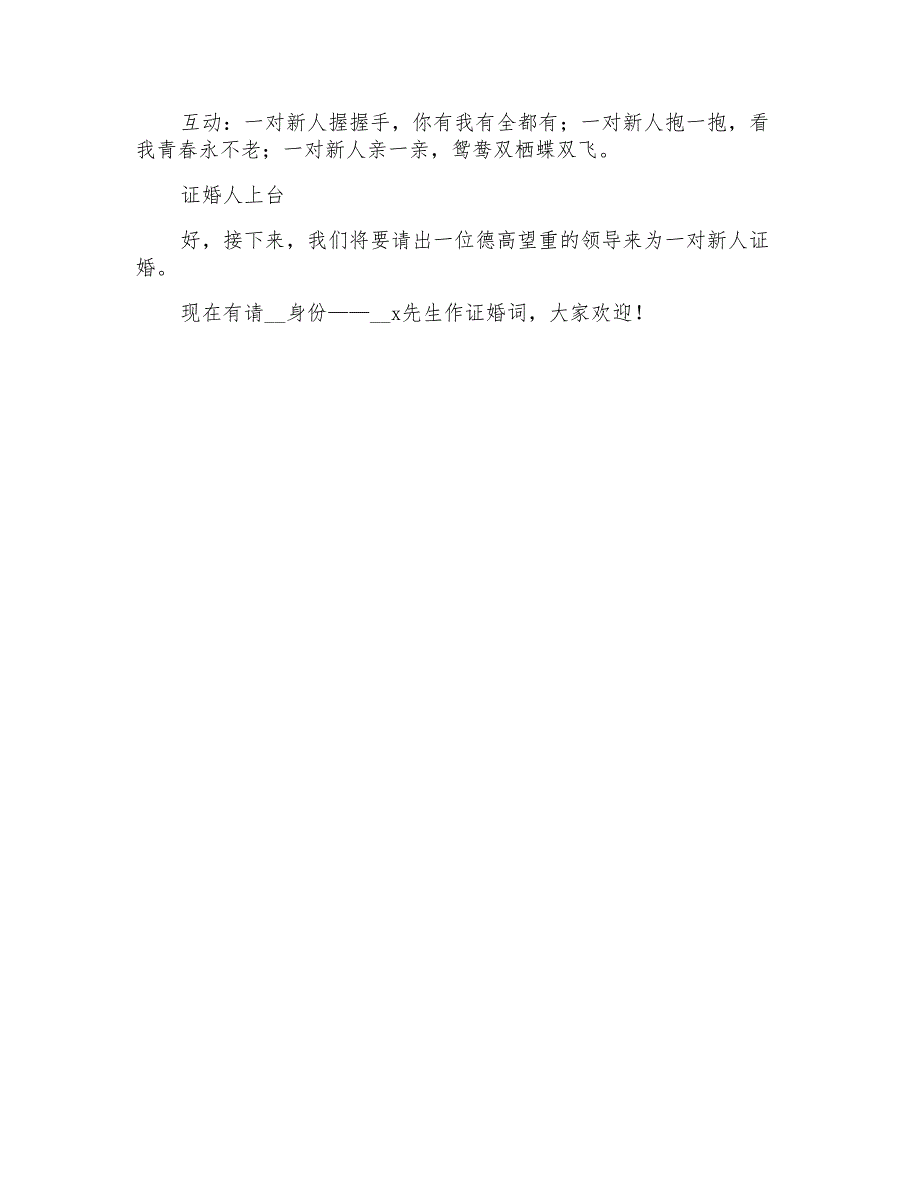 互动：一对新人握握手，你有我有全都有；一对新人抱一抱，看我青春永不老；一对新人亲一亲，鸳鸯双栖蝶双飞。

证婚人上台

好，接下来，我们将要请出一位德高望重的领导来为一对新人证婚。

现在有请__身份——__x先生作证婚词，大家欢迎！